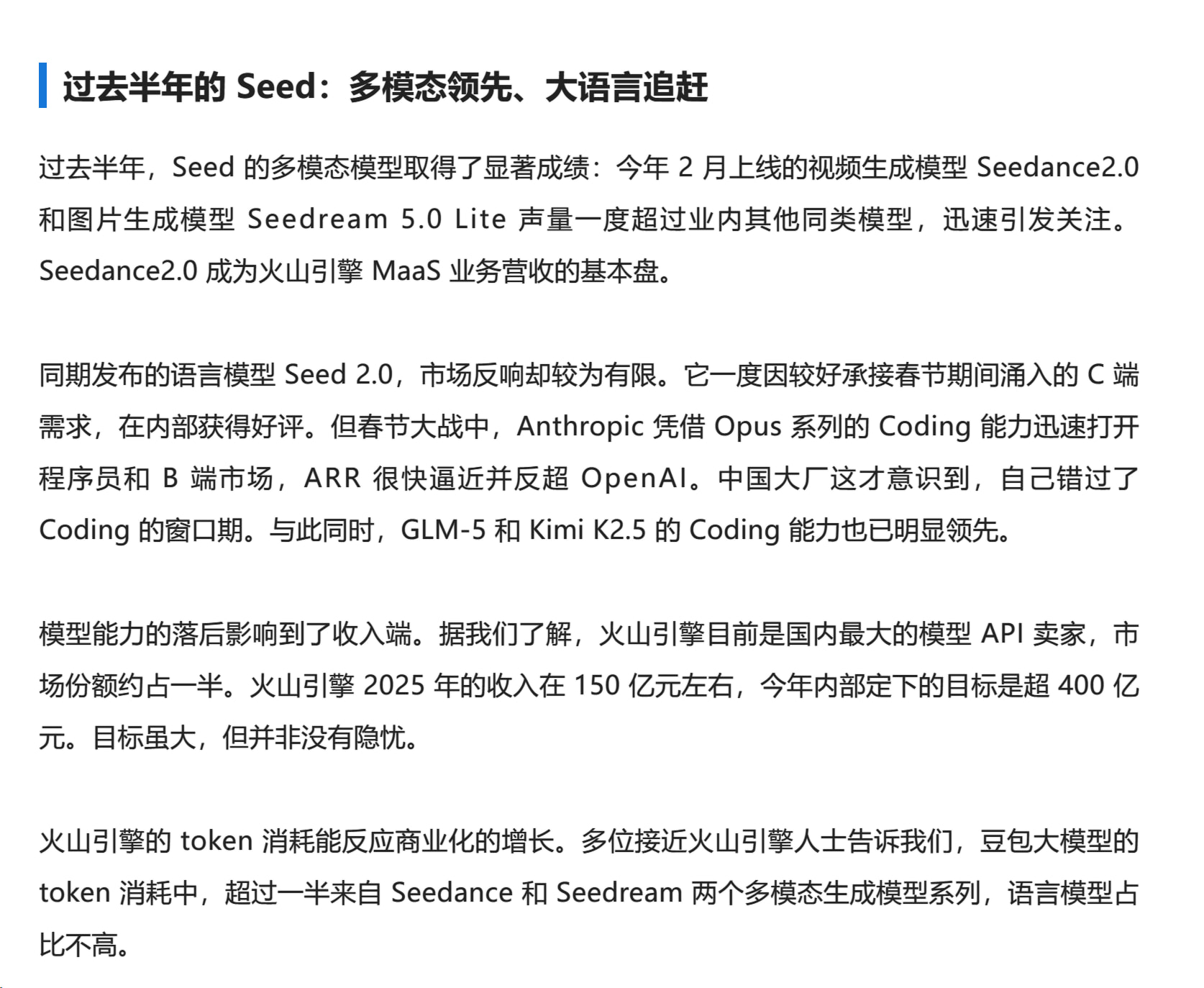 过去半年的 Seed：多模态领先、大语言追赶

过去半年，Seed 的多模态模型取得了显著成绩：今年 2 月上线的视频生成模型 Seedance2.0 和图片生成模型 Seedream 5.0 Lite 声量一度超过业内其他同类模型，迅速引发关注。Seedance2.0 成为火山引擎 MaaS 业务营收的基本盘。

同期发布的语言模型 Seed 2.0，市场反响却较为有限。它一度因较好承接春节期间涌入的 C 端需求，在内部获得好评。但春节大战中，Anthropic 凭借 Opus 系列的 Coding 能力迅速打开程序员和 B 端市场，ARR 很快逼近并反超 OpenAI。中国大厂这才意识到，自己错过了 Coding 的窗口期。与此同时，GLM-5 和 Kimi K2.5 的 Coding 能力也已明显领先。

模型能力的落后影响到了收入端。据我们了解，火山引擎目前是国内最大的模型 API 卖家，市场份额约占一半。火山引擎 2025 年的收入在 150 亿元左右，今年内部定下的目标是超 400 亿元。目标虽大，但并非没有隐忧。

火山引擎的 token 消耗能反应商业化的增长。多位接近火山引擎人士告诉我们，豆包大模型的 token 消耗中，超过一半来自 Seedance 和 Seedream 两个多模态生成模型系列，语言模型占比不高。